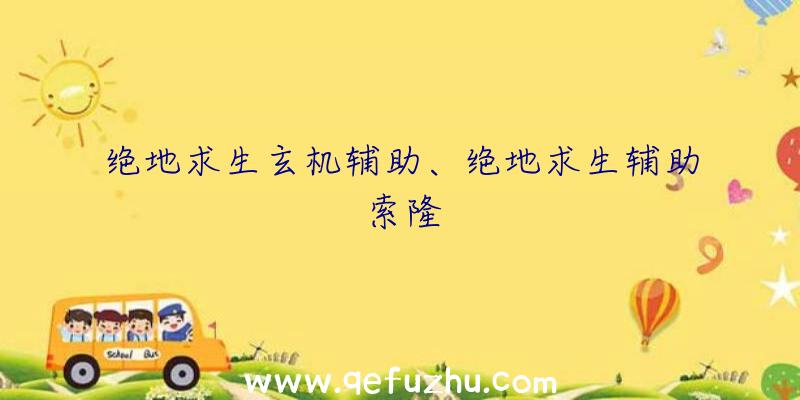 绝地求生玄机辅助、绝地求生辅助索隆

School Bus

www.qefuzhu.com